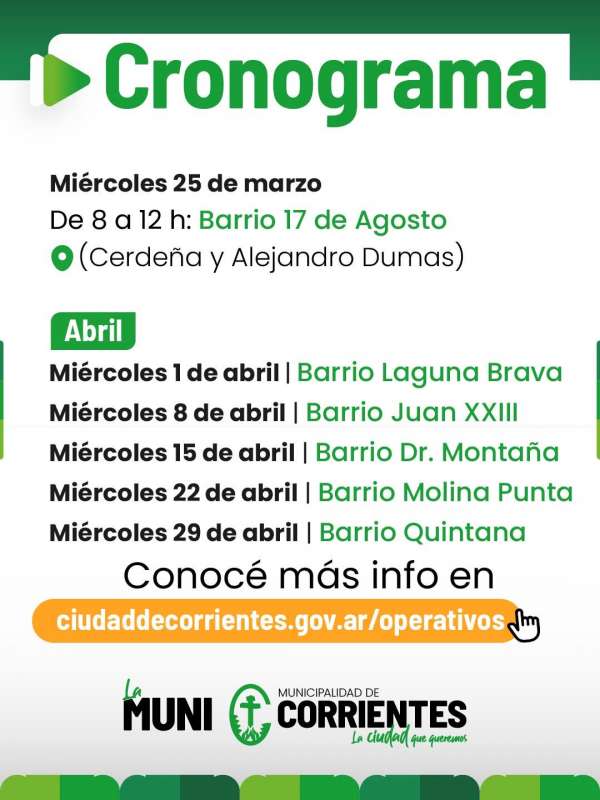 Cronograma

Miércoles 25 de marzo
De 8 a 12 h: Barrio 17 de Agosto
(Cerdeña y Alejandro Dumas)

Abril
Miércoles 1 de abril | Barrio Laguna Brava
Miércoles 8 de abril | Barrio Juan XXIII
Miércoles 15 de abril | Barrio Dr. Montaña
Miércoles 22 de abril | Barrio Molina Punta
Miércoles 29 de abril | Barrio Quintana

Conocé más info en
ciudaddecorrientes.gov.ar/operativos

La MUNI
MUNICIPALIDAD DE CORRIENTES
La ciudad que queremos